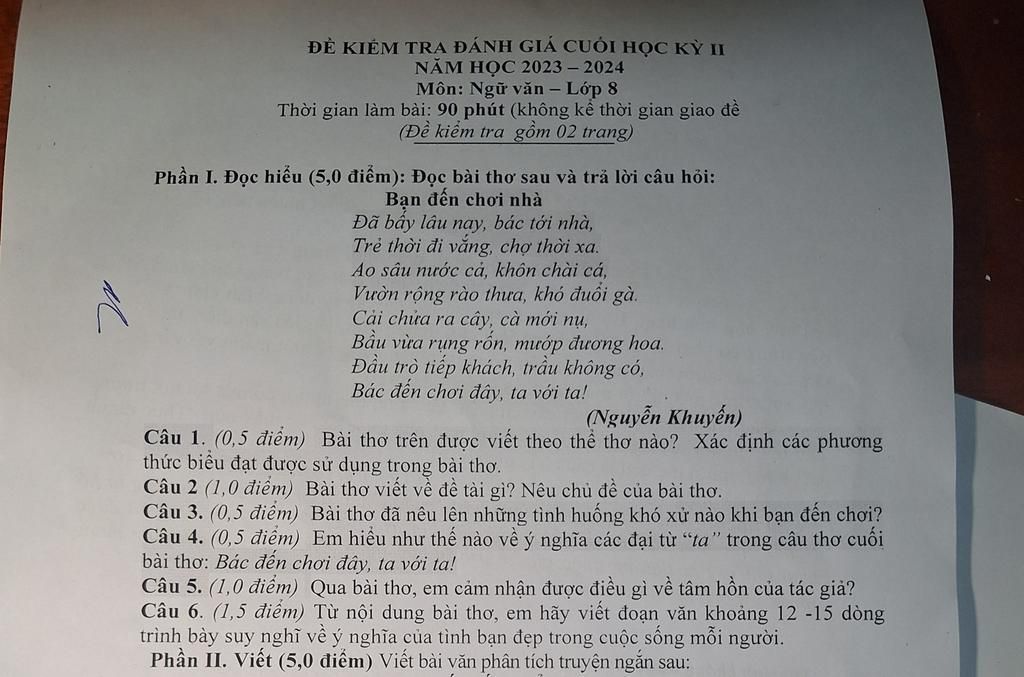 ĐỀ KIỂM TRA ĐÁNH GIÁ CUỐI HỌC KỲ II
NĂM HỌC 2023 – 2024
Môn: Ngữ văn – Lớp 8
Thời gian làm bài: 90 phút (không kể thời gian giao đề
(Đề kiểm tra gồm 02 trang)

Phần I. Đọc hiểu (5,0 điểm): Đọc bài thơ sau và trả lời câu hỏi:
Bạn đến chơi nhà
Đã bấy lâu nay, bác tới nhà,
Trẻ thời đi vắng, chợ thời xa.
Ao sâu nước cả, khôn chài cá,
Vườn rộng rào thưa, khó đuổi gà.
Cải chửa ra cây, cà mới nụ,
Bầu vừa rụng rốn, mướp đương hoa.
Đầu trò tiếp khách, trầu không có,
Bác đến chơi đây, ta với ta!
(Nguyễn Khuyến)

Câu 1. (0,5 điểm) Bài thơ trên được viết theo thể thơ nào? Xác định các phương thức biểu đạt được sử dụng trong bài thơ.
Câu 2 (1,0 điểm) Bài thơ viết về đề tài gì? Nêu chủ đề của bài thơ.
Câu 3. (0,5 điểm) Bài thơ đã nêu lên những tình huống khó xử nào khi bạn đến chơi?
Câu 4. (0,5 điểm) Em hiểu như thế nào về ý nghĩa các đại từ "ta" trong câu thơ cuối bài thơ: Bác đến chơi đây, ta với ta!
Câu 5. (1,0 điểm) Qua bài thơ, em cảm nhận được điều gì về tâm hồn của tác giả?
Câu 6. (1,5 điểm) Từ nội dung bài thơ, em hãy viết đoạn văn khoảng 12 -15 dòng trình bày suy nghĩ về ý nghĩa của tình bạn đẹp trong cuộc sống mỗi người.
Phần II. Viết (5,0 điểm) Viết bài văn phân tích truyện ngắn sau: